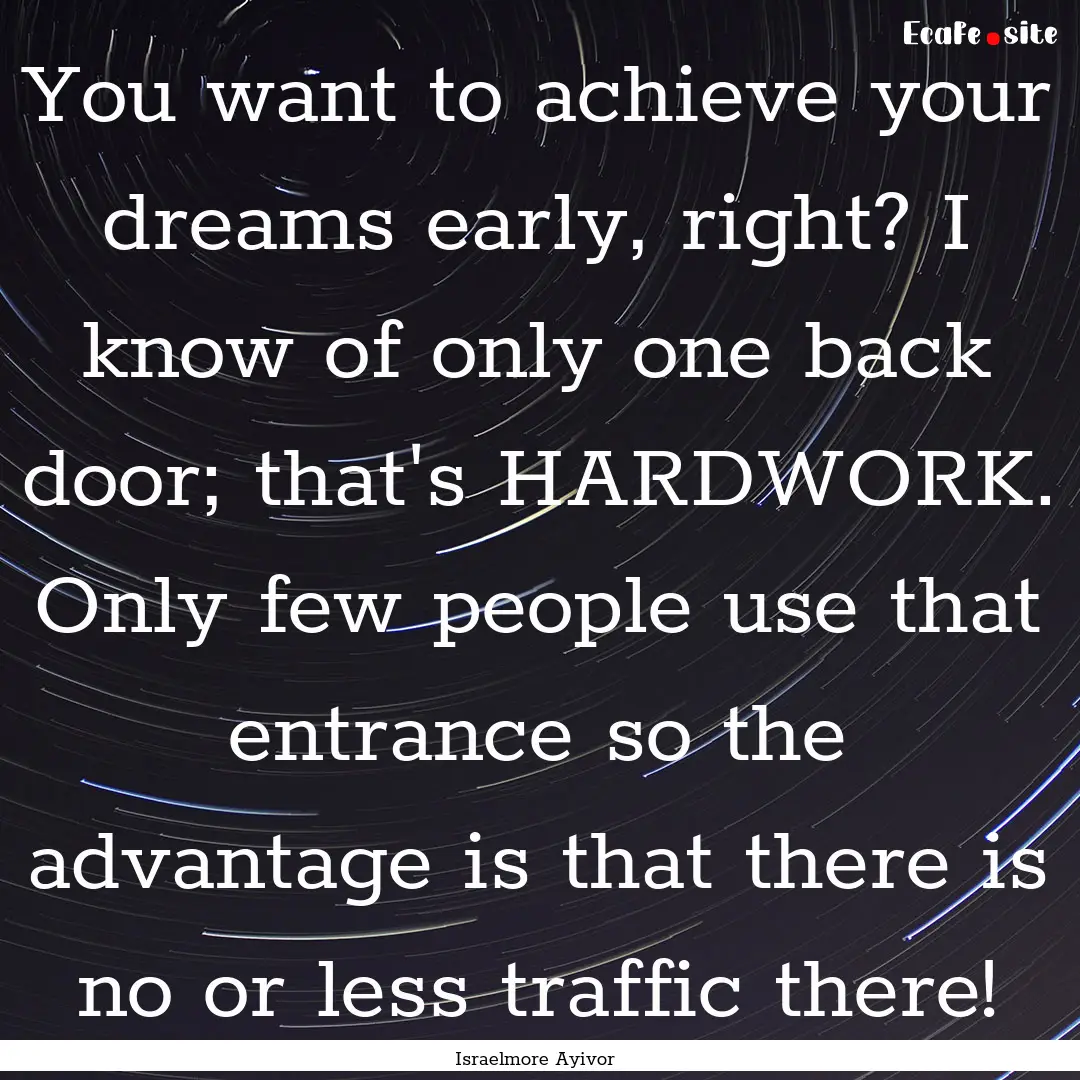 Ecafe.site

You want to achieve your dreams early, right? I know of only one back door; that's HARDWORK. Only few people use that entrance so the advantage is that there is no or less traffic there!

Israelmore Ayivor